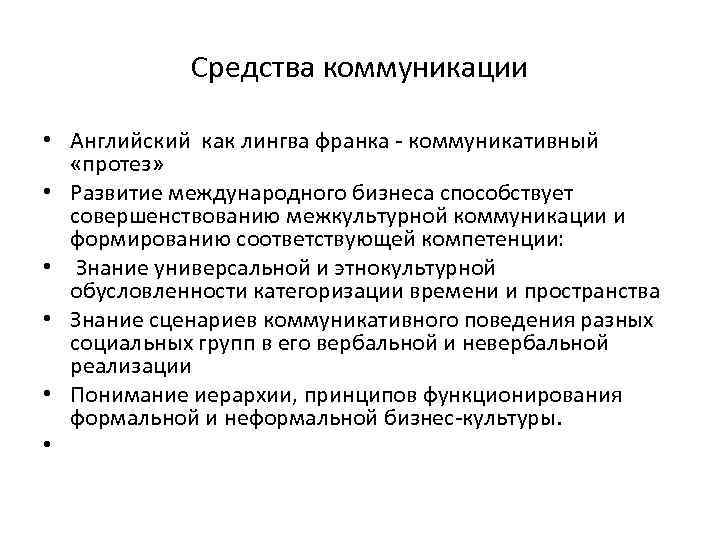 Средства коммуникации

• Английский как лингва франка - коммуникативный «протез»
• Развитие международного бизнеса способствует совершенствованию межкультурной коммуникации и формированию соответствующей компетенции:
• Знание универсальной и этнокультурной обусловленности категоризации времени и пространства
• Знание сценариев коммуникативного поведения разных социальных групп в его вербальной и невербальной реализации
• Понимание иерархии, принципов функционирования формальной и неформальной бизнес-культуры.
•